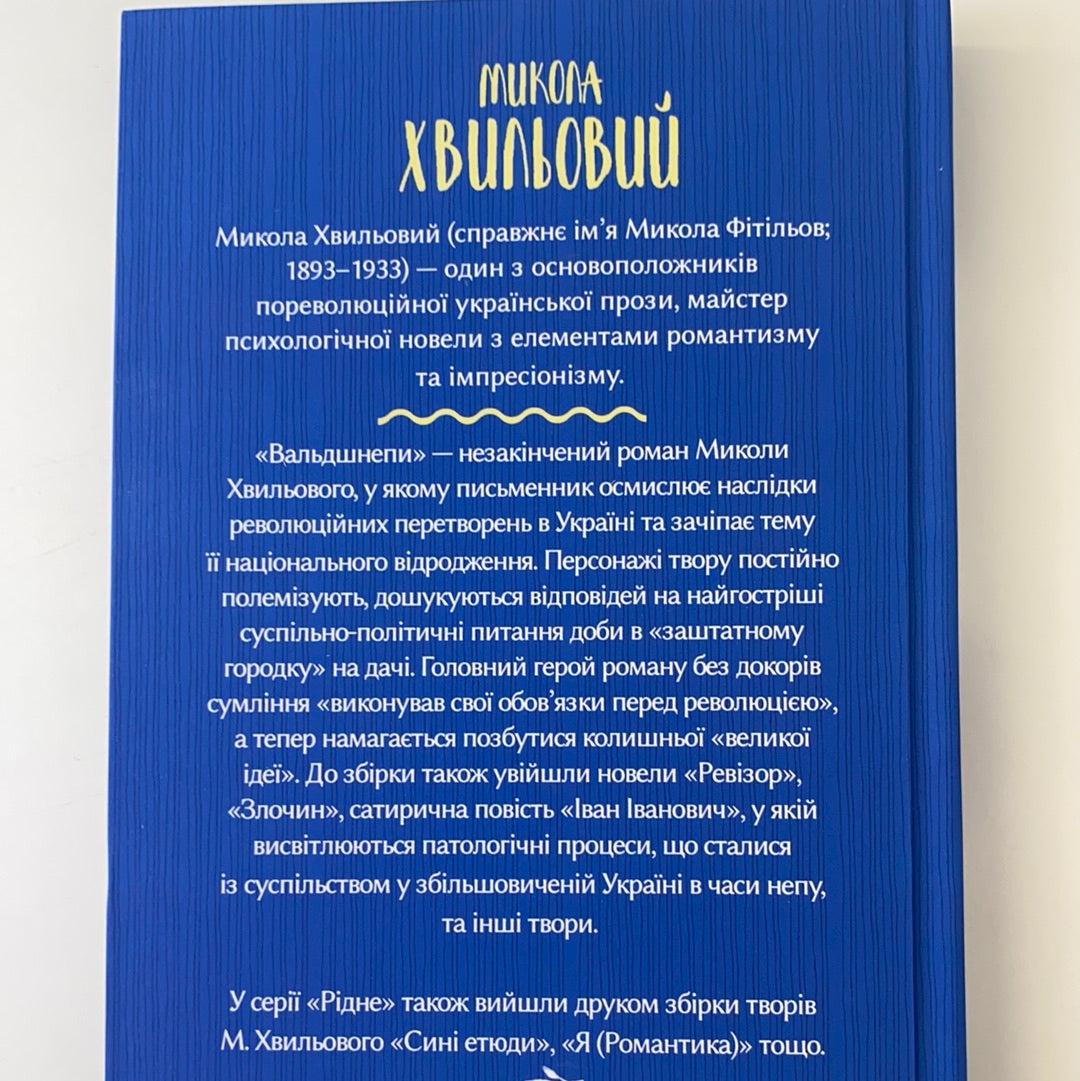 МИКОЛА
ХВИЛЬОВИЙ

Микола Хвильовий (справжнє ім'я Микола Фітільов; 1893–1933) — один з основоположників пореволюційної української прози, майстер психологічної новели з елементами романтизму та імпресіонізму.

«Вальдшнепи» — незакінчений роман Миколи Хвильового, у якому письменник осмислює наслідки революційних перетворень в Україні та зачіпає тему її національного відродження. Персонажі твору постійно полемізують, дошукуються відповідей на найгостріші суспільно-політичні питання доби в «заштатному городку» на дачі. Головний герой роману без докорів сумління «виконував свої обов'язки перед революцією», а тепер намагається позбутися колишньої «великої ідеї». До збірки також увійшли новели «Ревізор», «Злочин», сатирична повість «Іван Іванович», у якій висвітлюються патологічні процеси, що сталися із суспільством у збільшовиченій Україні в часи непу, та інші твори.

У серії «Рідне» також вийшли друком збірки творів М. Хвильового «Сині етюди», «Я (Романтика)» тощо.